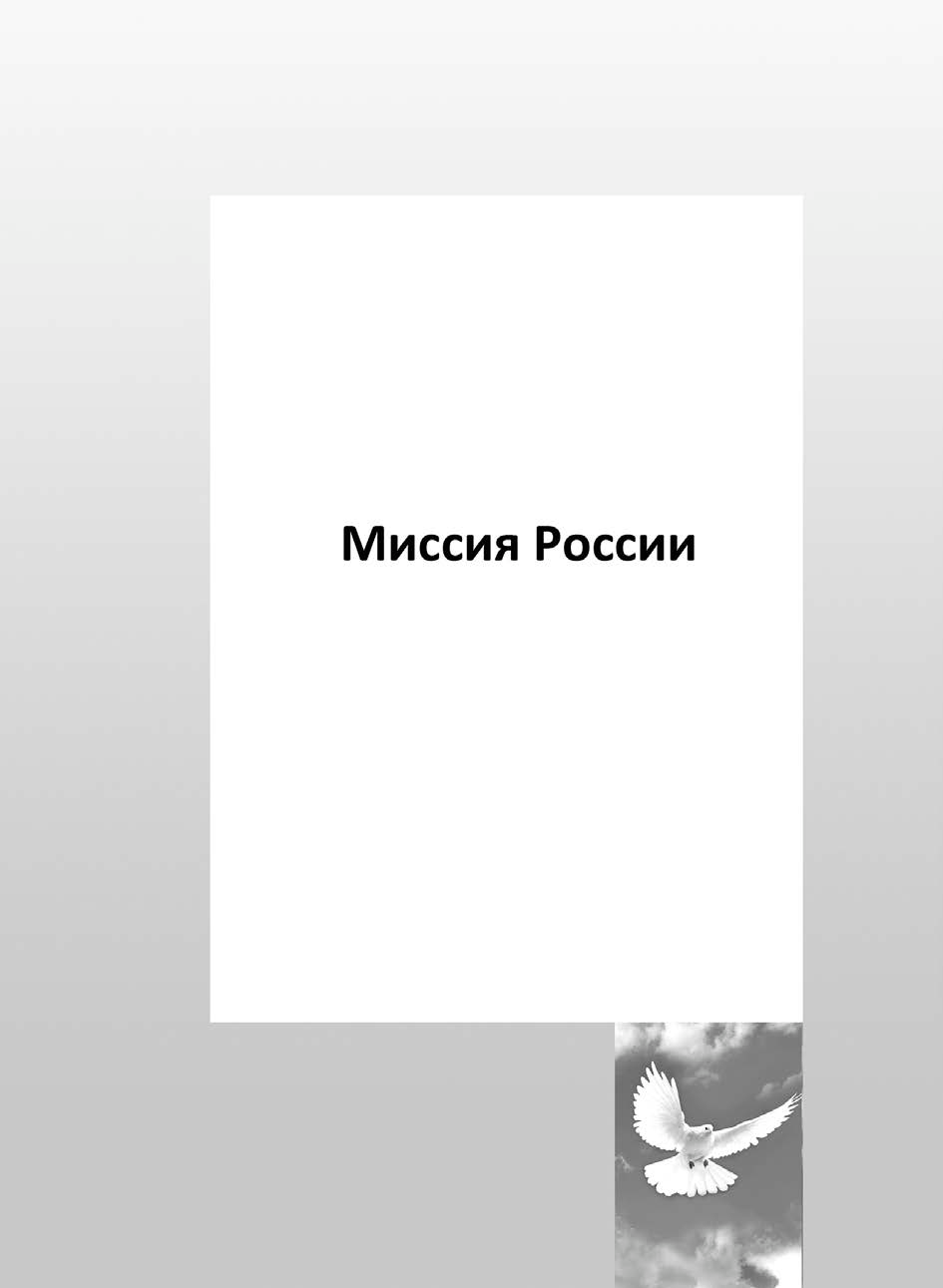 Миссия России